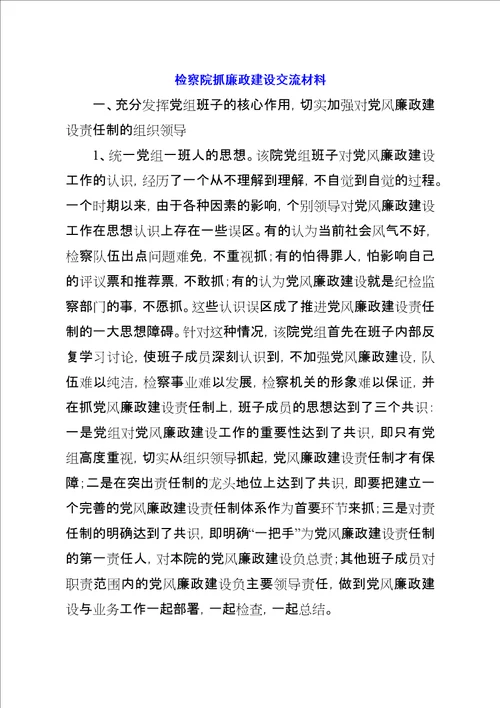 检察院抓廉政建设交流材料

一、充分发挥党组班子的核心作用，切实加强对党风廉政建设责任制的组织领导

1、统一党组一班人的思想。该院党组班子对党风廉政建设工作的认识，经历了一个从不理解到理解，不自觉到自觉的过程。一个时期以来，由于各种因素的影响，个别领导对党风廉政建设工作在思想认识上存在一些误区。有的认为当前社会风气不好，检察队伍出点问题难免，不重视抓；有的怕得罪人，怕影响自己的评议票和推荐票，不敢抓；有的认为党风廉政建设就是纪检监察部门的事，不愿抓。这些认识误区成了推进党风廉政建设责任制的一大思想障碍。针对这种情况，该院党组首先在班子内部反复学习讨论，使班子成员深刻认识到，不加强党风廉政建设，队伍难以纯洁，检察事业难以发展，检察机关的形象难以保证，并在抓党风廉政建设责任制上，班子成员的思想达到了三个共识：一是党组对党风廉政建设工作的重要性达到了共识，即只有党组高度重视，切实从组织领导抓起，党风廉政建设责任制才有保障；二是在突出责任制的龙头地位上达到了共识，即要把建立一个完善的党风廉政建设责任制体系作为首要环节来抓；三是对责任制的明确达到了共识，即明确“一把手”为党风廉政建设责任制的第一责任人，对本院的党风廉政建设负总责；其他班子成员对职责范围内的党风廉政建设负主要领导责任，做到党风廉政建设与业务工作一起部署，一起检查，一起总结。